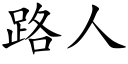 路人